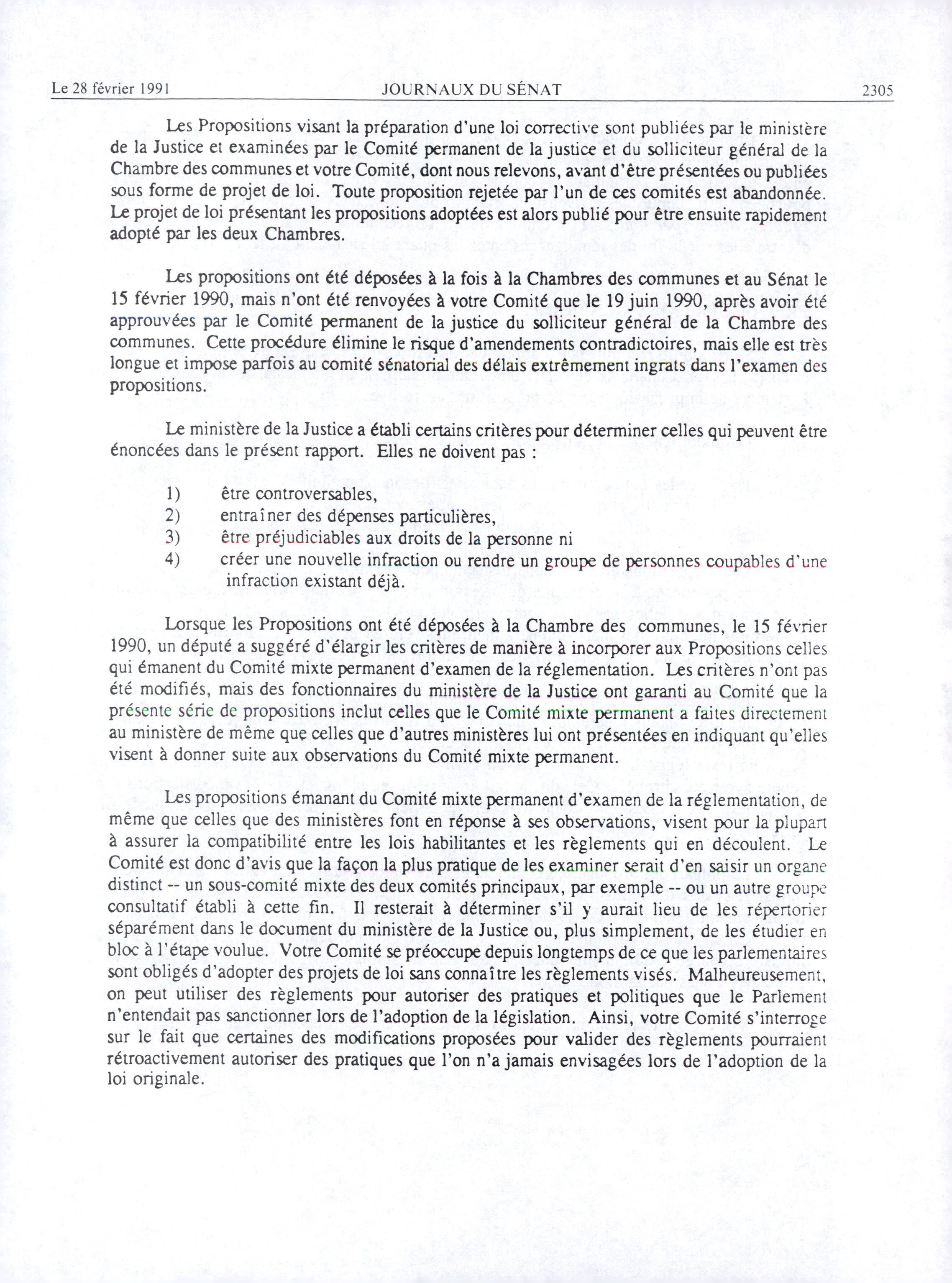 Le 28 février 1991 JOURNAUX DU SÉNAT 2305

Les Propositions visant la préparation d'une loi corrective sont publiées par le ministère de la Justice et examinées par le Comité permanent de la justice et du solliciteur général de la Chambre des communes et votre Comité, dont nous relevons, avant d'être présentées ou publiées sous forme de projet de loi. Toute proposition rejetée par l'un de ces comités est abandonnée. Le projet de loi présentant les propositions adoptées est alors publié pour être ensuite rapidement adopté par les deux Chambres.

Les propositions ont été déposées à la fois à la Chambres des communes et au Sénat le 15 février 1990, mais n'ont été renvoyées à votre Comité que le 19 juin 1990, après avoir été approuvées par le Comité permanent de la justice du solliciteur général de la Chambre des communes. Cette procédure élimine le risque d'amendements contradictoires, mais elle est très longue et impose parfois au comité sénatorial des délais extrêmement ingrats dans l'examen des propositions.

Le ministère de la Justice a établi certains critères pour déterminer celles qui peuvent être énoncées dans le présent rapport. Elles ne doivent pas :

1) être controversables,
2) entraîner des dépenses particulières,
3) être préjudiciables aux droits de la personne ni
4) créer une nouvelle infraction ou rendre un groupe de personnes coupables d'une infraction existant déjà.

Lorsque les Propositions ont été déposées à la Chambre des communes, le 15 février 1990, un député a suggéré d'élargir les critères de manière à incorporer aux Propositions celles qui émanent du Comité mixte permanent d'examen de la réglementation. Les critères n'ont pas été modifiés, mais des fonctionnaires du ministère de la Justice ont garanti au Comité que la présente série de propositions inclut celles que le Comité mixte permanent a faites directement au ministère de même que celles que d'autres ministères lui ont présentées en indiquant qu'elles visent à donner suite aux observations du Comité mixte permanent.

Les propositions émanant du Comité mixte permanent d'examen de la réglementation, de même que celles que des ministères font en réponse à ses observations, visent pour la plupart à assurer la compatibilité entre les lois habilitantes et les règlements qui en découlent. Le Comité est donc d'avis que la façon la plus pratique de les examiner serait d'en saisir un organe distinct -- un sous-comité mixte des deux comités principaux, par exemple -- ou un autre groupe consultatif établi à cette fin. Il resterait à déterminer s'il y aurait lieu de les répertorier séparément dans le document du ministère de la Justice ou, plus simplement, de les étudier en bloc à l'étape voulue. Votre Comité se préoccupe depuis longtemps de ce que les parlementaires sont obligés d'adopter des projets de loi sans connaître les règlements visés. Malheureusement, on peut utiliser des règlements pour autoriser des pratiques et politiques que le Parlement n'entendait pas sanctionner lors de l'adoption de la législation. Ainsi, votre Comité s'interroge sur le fait que certaines des modifications proposées pour valider des règlements pourraient rétroactivement autoriser des pratiques que l'on n'a jamais envisagées lors de l'adoption de la loi originale.